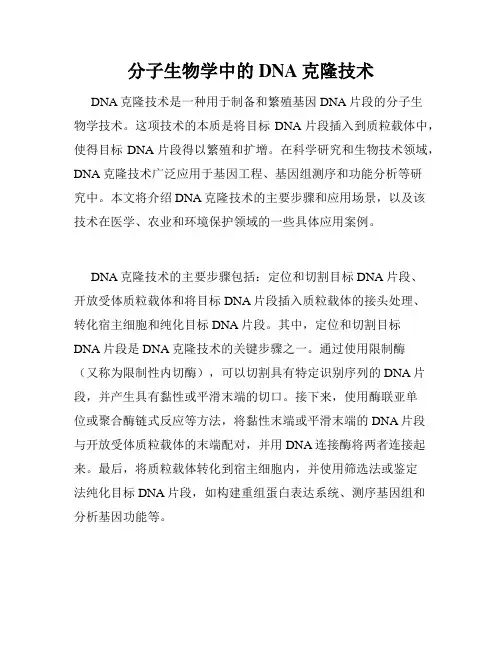 分子生物学中的 DNA 克隆技术

DNA 克隆技术是一种用于制备和繁殖基因 DNA 片段的分子生物学技术。这项技术的本质是将目标 DNA 片段插入到质粒载体中，使得目标 DNA 片段得以繁殖和扩增。在科学研究和生物技术领域，DNA 克隆技术广泛应用于基因工程、基因组测序和功能分析等研究中。本文将介绍 DNA 克隆技术的主要步骤和应用场景，以及该技术在医学、农业和环境保护领域的一些具体应用案例。

DNA 克隆技术的主要步骤包括：定位和切割目标 DNA 片段、开放受体质粒载体和将目标 DNA 片段插入质粒载体的接头处理、转化宿主细胞和纯化目标 DNA 片段。其中，定位和切割目标 DNA 片段是 DNA 克隆技术的关键步骤之一。通过使用限制酶（又称为限制性内切酶），可以切割具有特定识别序列的 DNA 片段，并产生具有黏性或平滑末端的切口。接下来，使用酶联亚单位或聚合酶链式反应等方法，将黏性末端或平滑末端的 DNA 片段与开放受体质粒载体的末端配对，并用 DNA 连接酶将两者连接起来。最后，将质粒载体转化到宿主细胞内，并使用筛选法或鉴定法纯化目标 DNA 片段，如构建重组蛋白表达系统、测序基因组和分析基因功能等。